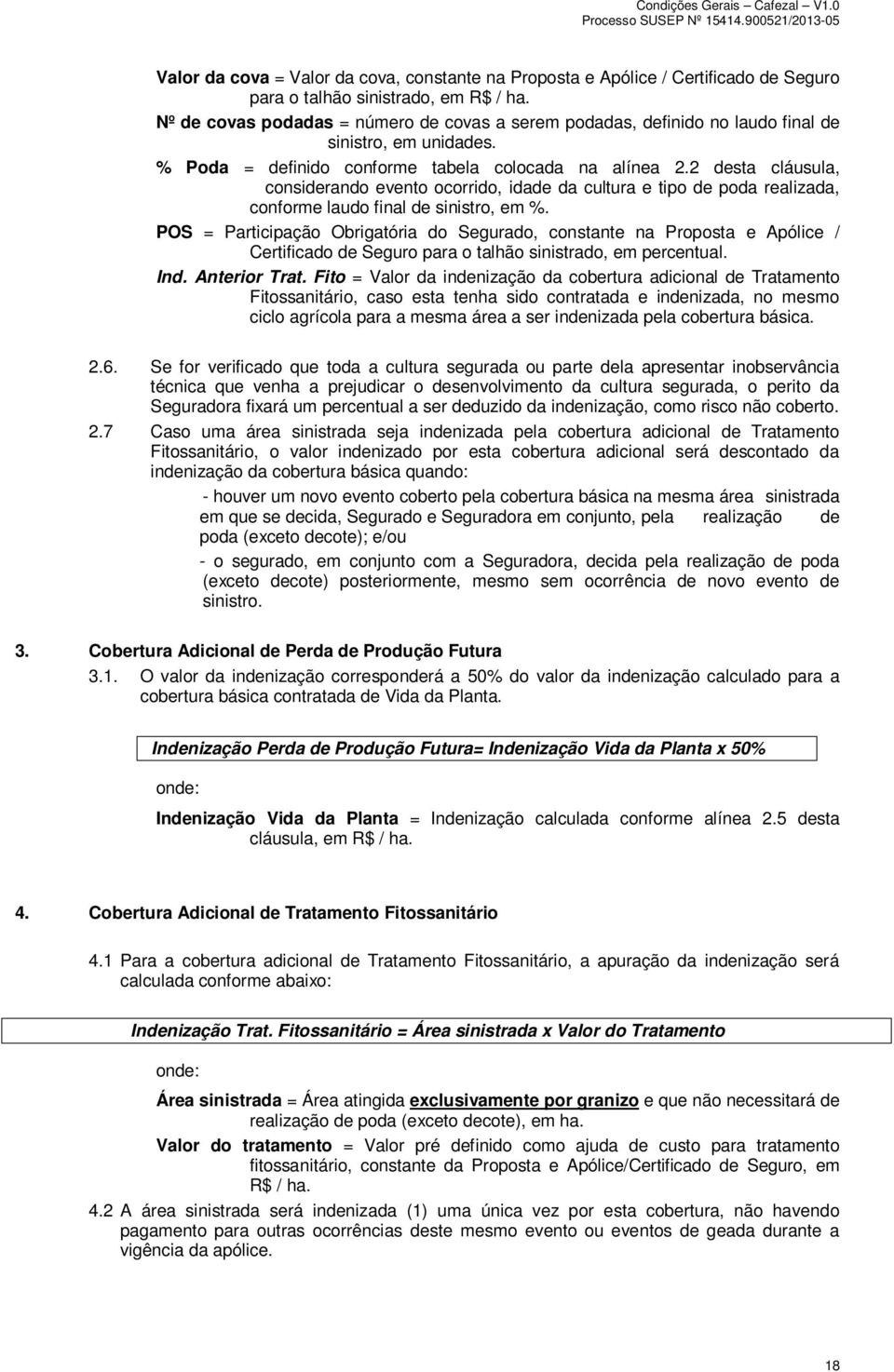 Condições Gerais – Cafezal – V1.0
Processo SUSEP Nº 15414.900521/2013-05

Valor da cova = Valor da cova, constante na Proposta e Apólice / Certificado de Seguro para o talhão sinistrado, em R$ / ha.

Nº de covas podadas = número de covas a serem podadas, definido no laudo final de sinistro, em unidades.

% Poda = definido conforme tabela colocada na alínea 2.2 desta cláusula, considerando evento ocorrido, idade da cultura e tipo de poda realizada, conforme laudo final de sinistro, em %.

POS = Participação Obrigatória do Segurado, constante na Proposta e Apólice / Certificado de Seguro para o talhão sinistrado, em percentual.

Ind. Anterior Trat. Fito = Valor da indenização da cobertura adicional de Tratamento Fitossanitário, caso esta tenha sido contratada e indenizada, no mesmo ciclo agrícola para a mesma área a ser indenizada pela cobertura básica.

2.6. Se for verificado que toda a cultura segurada ou parte dela apresentar inobservância técnica que venha a prejudicar o desenvolvimento da cultura segurada, o perito da Seguradora fixará um percentual a ser deduzido da indenização, como risco não coberto.

2.7 Caso uma área sinistrada seja indenizada pela cobertura adicional de Tratamento Fitossanitário, o valor indenizado por esta cobertura adicional será descontado da indenização da cobertura básica quando:

- houver um novo evento coberto pela cobertura básica na mesma área sinistrada em que se decida, Segurado e Seguradora em conjunto, pela realização de poda (exceto decote); e/ou

- o segurado, em conjunto com a Seguradora, decida pela realização de poda (exceto decote) posteriormente, mesmo sem ocorrência de novo evento de sinistro.

3. Cobertura Adicional de Perda de Produção Futura

3.1. O valor da indenização corresponderá a 50% do valor da indenização calculado para a cobertura básica contratada de Vida da Planta.

Indenização Perda de Produção Futura= Indenização Vida da Planta x 50%

onde:

Indenização Vida da Planta = Indenização calculada conforme alínea 2.5 desta cláusula, em R$ / ha.

4. Cobertura Adicional de Tratamento Fitossanitário

4.1 Para a cobertura adicional de Tratamento Fitossanitário, a apuração da indenização será calculada conforme abaixo:

Indenização Trat. Fitossanitário = Área sinistrada x Valor do Tratamento

onde:

Área sinistrada = Área atingida exclusivamente por granizo e que não necessitará de realização de poda (exceto decote), em ha.

Valor do tratamento = Valor pré definido como ajuda de custo para tratamento fitossanitário, constante da Proposta e Apólice/Certificado de Seguro, em R$ / ha.

4.2 A área sinistrada será indenizada (1) uma única vez por esta cobertura, não havendo pagamento para outras ocorrências deste mesmo evento ou eventos de geada durante a vigência da apólice.

18